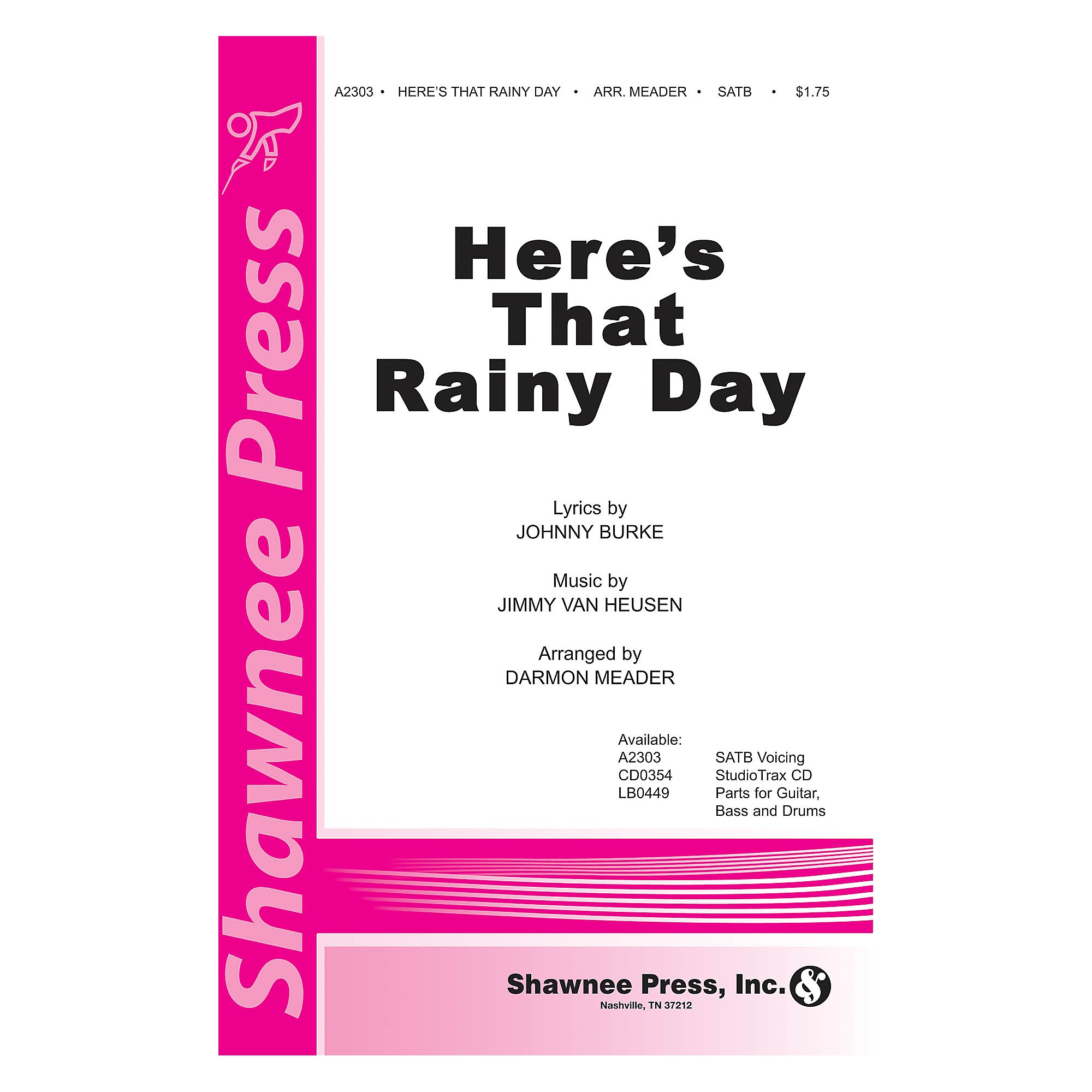 A2303 • HERE'S THAT RAINY DAY • ARR. MEADER • SATB • $1.75

Shawnee Press

Here's That Rainy Day

Lyrics by
JOHNNY BURKE

Music by
JIMMY VAN HEUSEN

Arranged by
DARMON MEADER

Available:
A2303 SATB Voicing
CD0354 StudioTrax CD
LB0449 Parts for Guitar, Bass and Drums

Shawnee Press, Inc.
Nashville, TN 37212